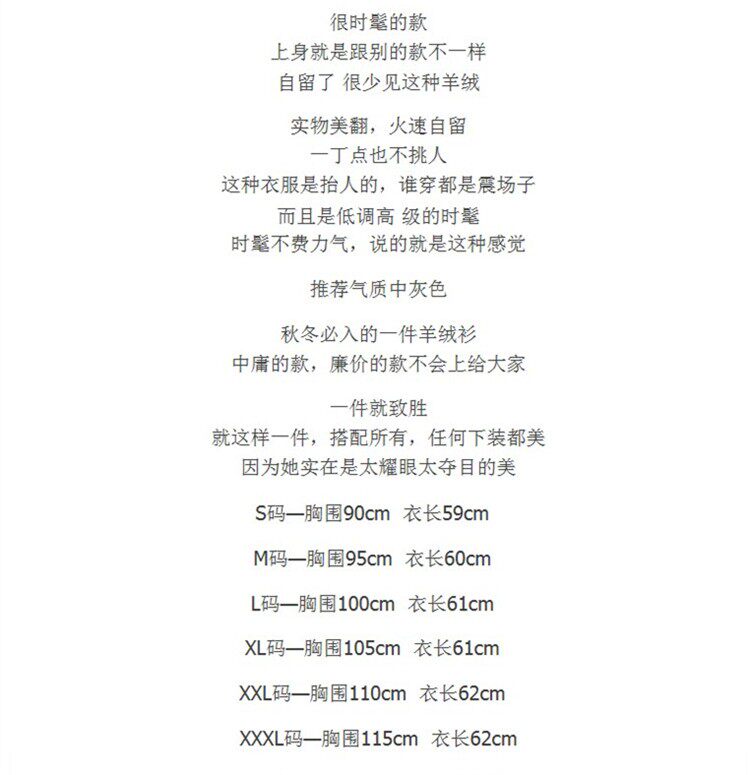 很时髦的款
上身就是跟别的款不一样
自留了 很少见这种羊绒

实物美翻，火速自留
一丁点也不挑人
这种衣服是抬人的，谁穿都是震场子
而且是低调高 级的时髦
时髦不费力气，说的就是这种感觉

推荐气质中灰色

秋冬必入的一件羊绒衫
中庸的款，廉价的款不会上给大家

一件就致胜
就这样一件，搭配所有，任何下装都美
因为她实在是太耀眼太夺目的美

S码—胸围90cm 衣长59cm

M码—胸围95cm 衣长60cm

L码—胸围100cm 衣长61cm

XL码—胸围105cm 衣长61cm

XXL码—胸围110cm 衣长62cm

XXXL码—胸围115cm 衣长62cm